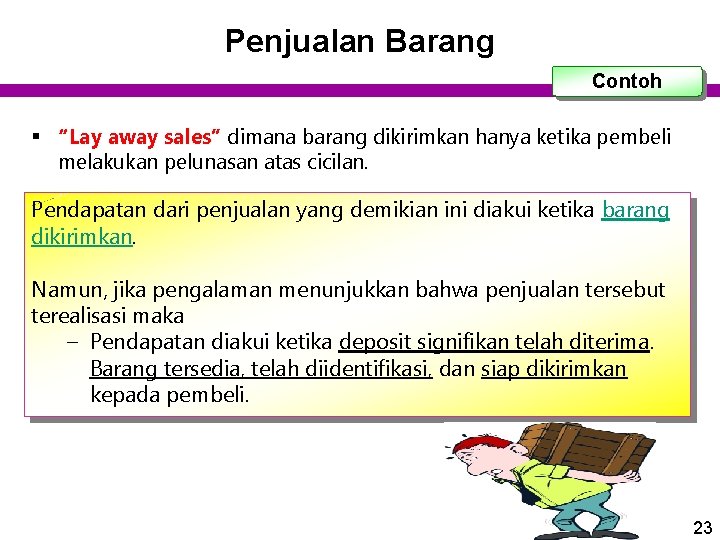 Penjualan Barang

Contoh

▪ "Lay away sales" dimana barang dikirimkan hanya ketika pembeli melakukan pelunasan atas cicilan.

Pendapatan dari penjualan yang demikian ini diakui ketika barang dikirimkan.

Namun, jika pengalaman menunjukkan bahwa penjualan tersebut terealisasi maka

– Pendapatan diakui ketika deposit signifikan telah diterima. Barang tersedia, telah diidentifikasi, dan siap dikirimkan kepada pembeli.

23